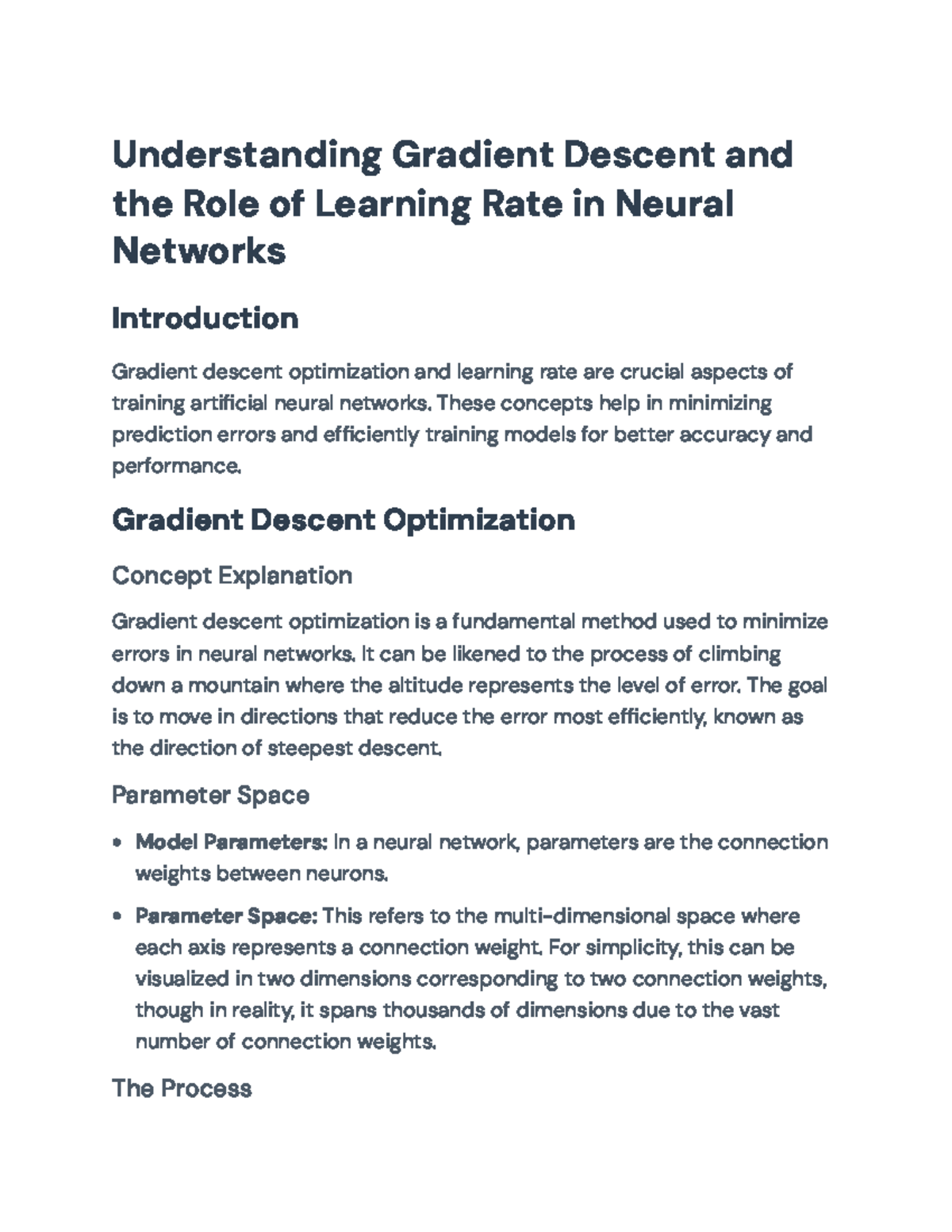 Understanding Gradient Descent and the Role of Learning Rate in Neural Networks

Introduction

Gradient descent optimization and learning rate are crucial aspects of training artificial neural networks. These concepts help in minimizing prediction errors and efficiently training models for better accuracy and performance.

Gradient Descent Optimization

Concept Explanation

Gradient descent optimization is a fundamental method used to minimize errors in neural networks. It can be likened to the process of climbing down a mountain where the altitude represents the level of error. The goal is to move in directions that reduce the error most efficiently, known as the direction of steepest descent.

Parameter Space

• Model Parameters: In a neural network, parameters are the connection weights between neurons.

• Parameter Space: This refers to the multi-dimensional space where each axis represents a connection weight. For simplicity, this can be visualized in two dimensions corresponding to two connection weights, though in reality, it spans thousands of dimensions due to the vast number of connection weights.

The Process